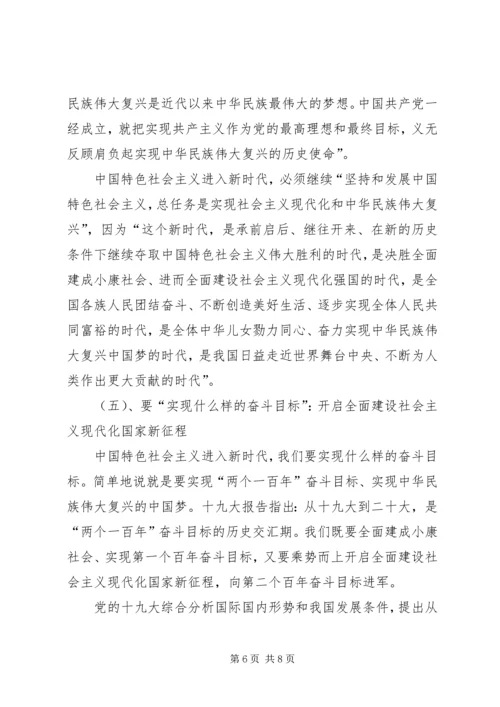 民族伟大复兴是近代以来中华民族最伟大的梦想。中国共产党一经成立，就把实现共产主义作为党的最高理想和最终目标，义无反顾肩负起实现中华民族伟大复兴的历史使命”。

中国特色社会主义进入新时代，必须继续“坚持和发展中国特色社会主义，总任务是实现社会主义现代化和中华民族伟大复兴”，因为“这个新时代，是承前启后、继往开来、在新的历史条件下继续夺取中国特色社会主义伟大胜利的时代，是决胜全面建成小康社会、进而全面建设社会主义现代化强国的时代，是全国各族人民团结奋斗、不断创造美好生活、逐步实现全体人民共同富裕的时代，是全体中华儿女勠力同心、奋力实现中华民族伟大复兴中国梦的时代，是我国日益走近世界舞台中央、不断为人类作出更大贡献的时代”。

（五）、要“实现什么样的奋斗目标”：开启全面建设社会主义现代化国家新征程

中国特色社会主义进入新时代，我们要实现什么样的奋斗目标。简单地说就是要实现“两个一百年”奋斗目标、实现中华民族伟大复兴的中国梦。十九大报告指出：从十九大到二十大，是“两个一百年”奋斗目标的历史交汇期。我们既要全面建成小康社会、实现第一个百年奋斗目标，又要乘势而上开启全面建设社会主义现代化国家新征程，向第二个百年奋斗目标进军。

党的十九大综合分析国际国内形势和我国发展条件，提出从

第 6 页 共 8 页